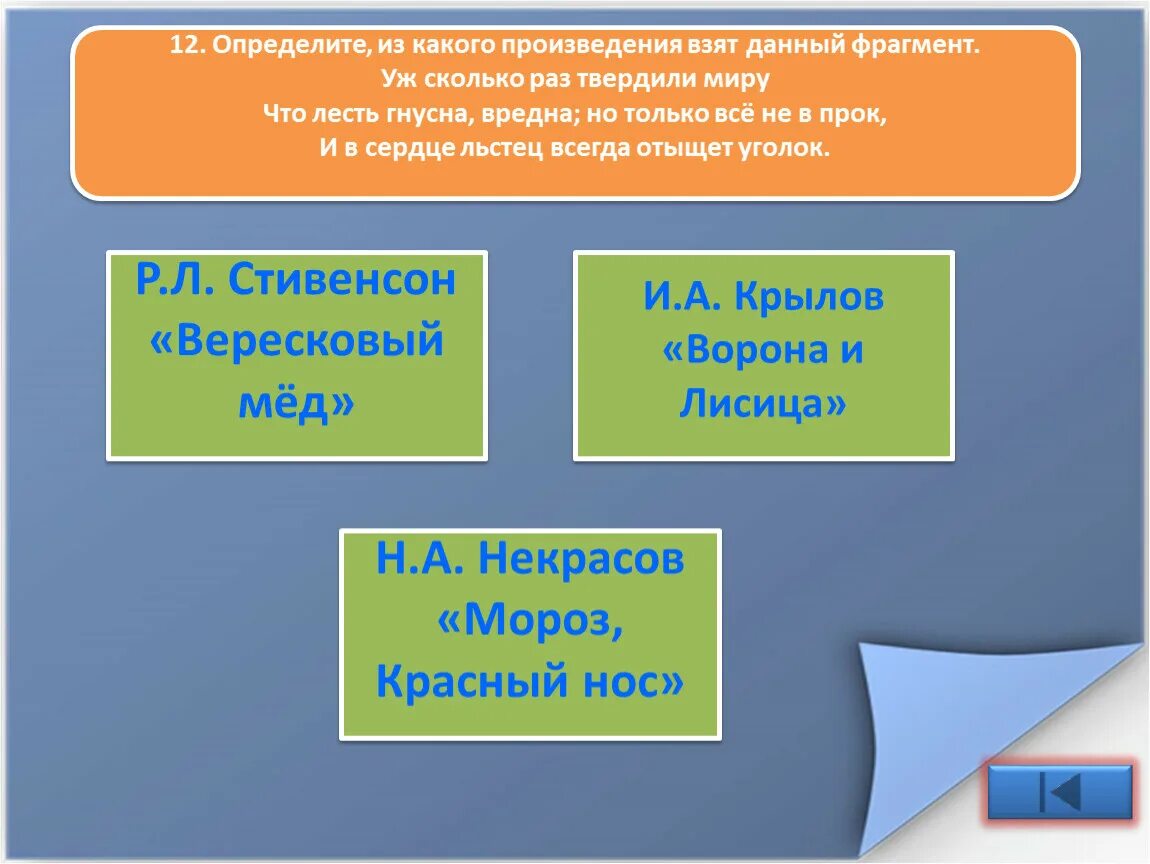 12. Определите, из какого произведения взят данный фрагмент.
Уж сколько раз твердили миру
Что лесть гнусна, вредна; но только всё не в прок,
И в сердце льстец всегда отыщет уголок.

Р.Л. Стивенсон «Вересковый мёд»

И.А. Крылов «Ворона и Лисица»

Н.А. Некрасов «Мороз, Красный нос»